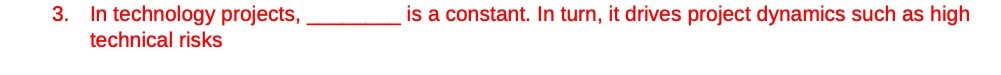 3. In technology projects, ________ is a constant. In turn, it drives project dynamics such as high technical risks